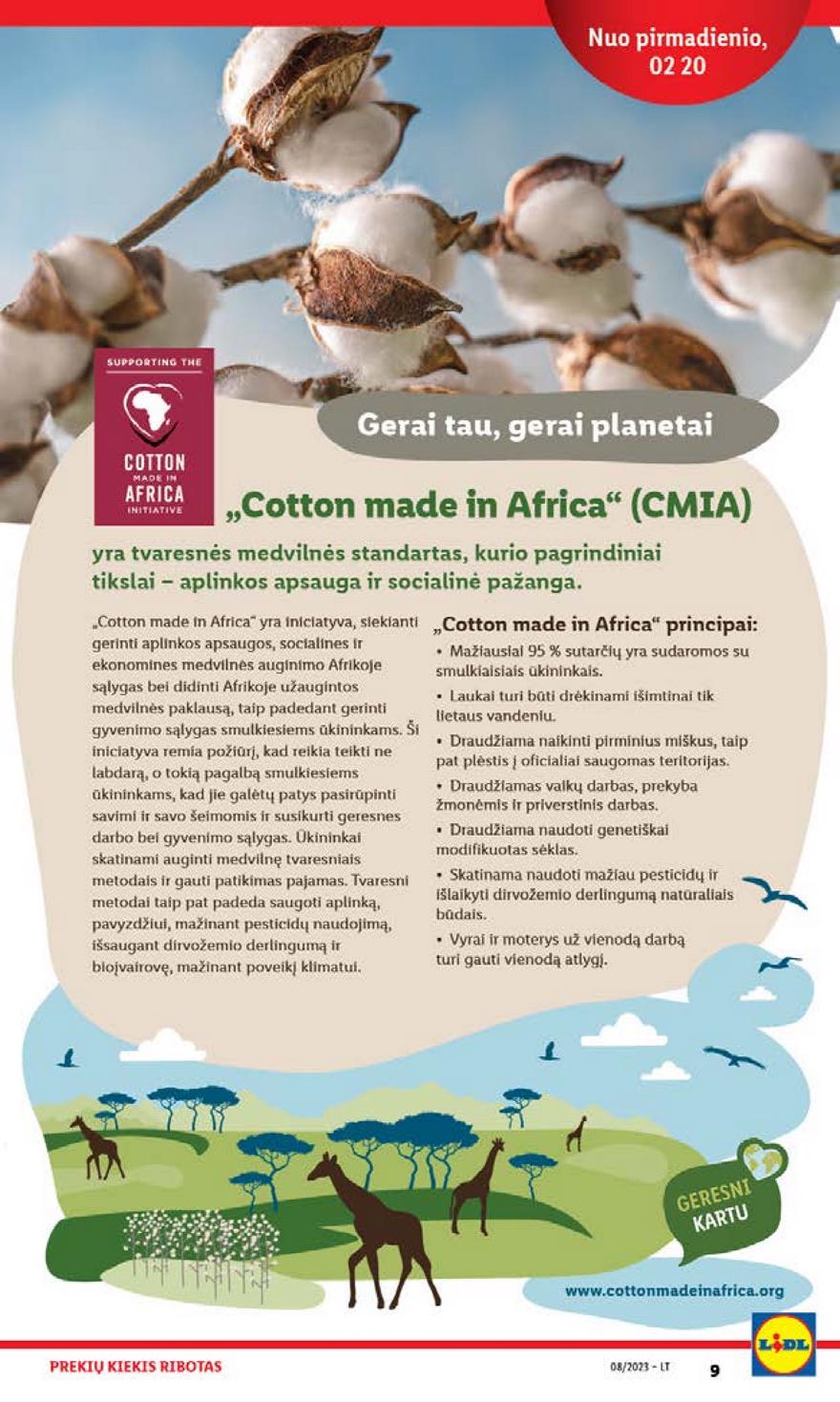 Nuo pirmadienio, 02 20

SUPPORTING THE
COTTON MADE IN AFRICA INITIATIVE

Gerai tau, gerai planetai

„Cotton made in Africa“ (CMIA)

yra tvaresnės medvilnės standartas, kurio pagrindiniai tikslai – aplinkos apsauga ir socialinė pažanga.

„Cotton made in Africa“ yra iniciatyva, siekianti gerinti aplinkos apsaugos, socialines ir ekonomines medvilnės auginimo Afrikoje sąlygas bei didinti Afrikoje užaugintos medvilnės paklausą, taip padedant gerinti gyvenimo sąlygas smulkiesiems ūkininkams. Ši iniciatyva remia požiūrį, kad reikia teikti ne labdarą, o tokią pagalbą smulkiesiems ūkininkams, kad jie galėtų patys pasirūpinti savimi ir savo šeimomis ir susikurti geresnes darbo bei gyvenimo sąlygas. Ūkininkai skatinami auginti medvilnę tvaresniais metodais ir gauti patikimas pajamas. Tvaresni metodai taip pat padeda saugoti aplinką, pavyzdžiui, mažinant pesticidų naudojimą, išsaugant dirvožemio derlingumą ir biojvairovę, mažinant poveikį klimatui.

„Cotton made in Africa“ principai:
• Mažiausiai 95 % sutarčių yra sudaromos su smulkiaisiais ūkininkais.
• Laukai turi būti drėkinami išimtinai tik lietaus vandeniu.
• Draudžiama naikinti pirminius miškus, taip pat plėstis į oficialiai saugomas teritorijas.
• Draudžiamas vaikų darbas, prekyba žmonėmis ir priverstinis darbas.
• Draudžiama naudoti genetiškai modifikuotas sėklas.
• Skatinama naudoti mažiau pesticidų ir išlaikyti dirvožemio derlingumą natūraliais būdais.
• Vyrai ir moterys už vienodą darbą turi gauti vienodą atlygį.

GERESNI KARTU

www.cottonmadeinafrica.org

PREKIŲ KIEKIS RIBOTAS

08/2023 – LT 9

LIDL